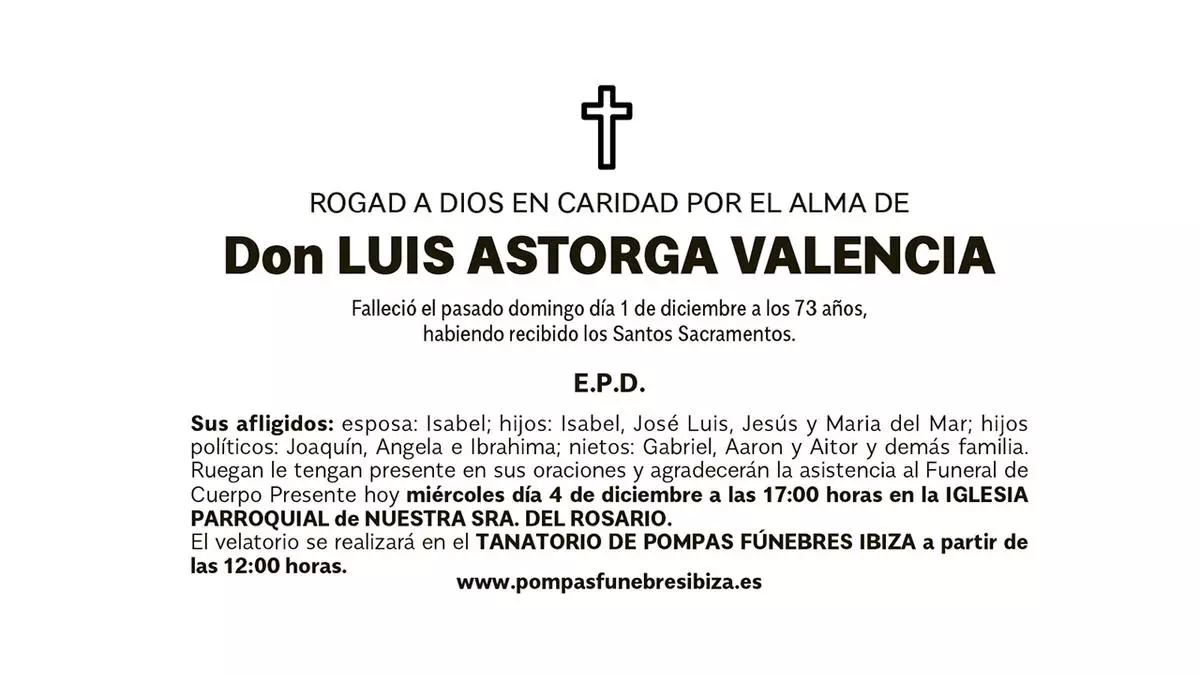 ROGAD A DIOS EN CARIDAD POR EL ALMA DE

Don LUIS ASTORGA VALENCIA

Falleció el pasado domingo día 1 de diciembre a los 73 años, habiendo recibido los Santos Sacramentos.

E.P.D.

Sus afligidos: esposa: Isabel; hijos: Isabel, José Luis, Jesús y Maria del Mar; hijos políticos: Joaquín, Angela e Ibrahima; nietos: Gabriel, Aaron y Aitor y demás familia. Ruegan le tengan presente en sus oraciones y agradecerán la asistencia al Funeral de Cuerpo Presente hoy miércoles día 4 de diciembre a las 17:00 horas en la IGLESIA PARROQUIAL de NUESTRA SRA. DEL ROSARIO.
El velatorio se realizará en el TANATORIO DE POMPAS FÚNEBRES IBIZA a partir de las 12:00 horas.

www.pompasfunebresibiza.es